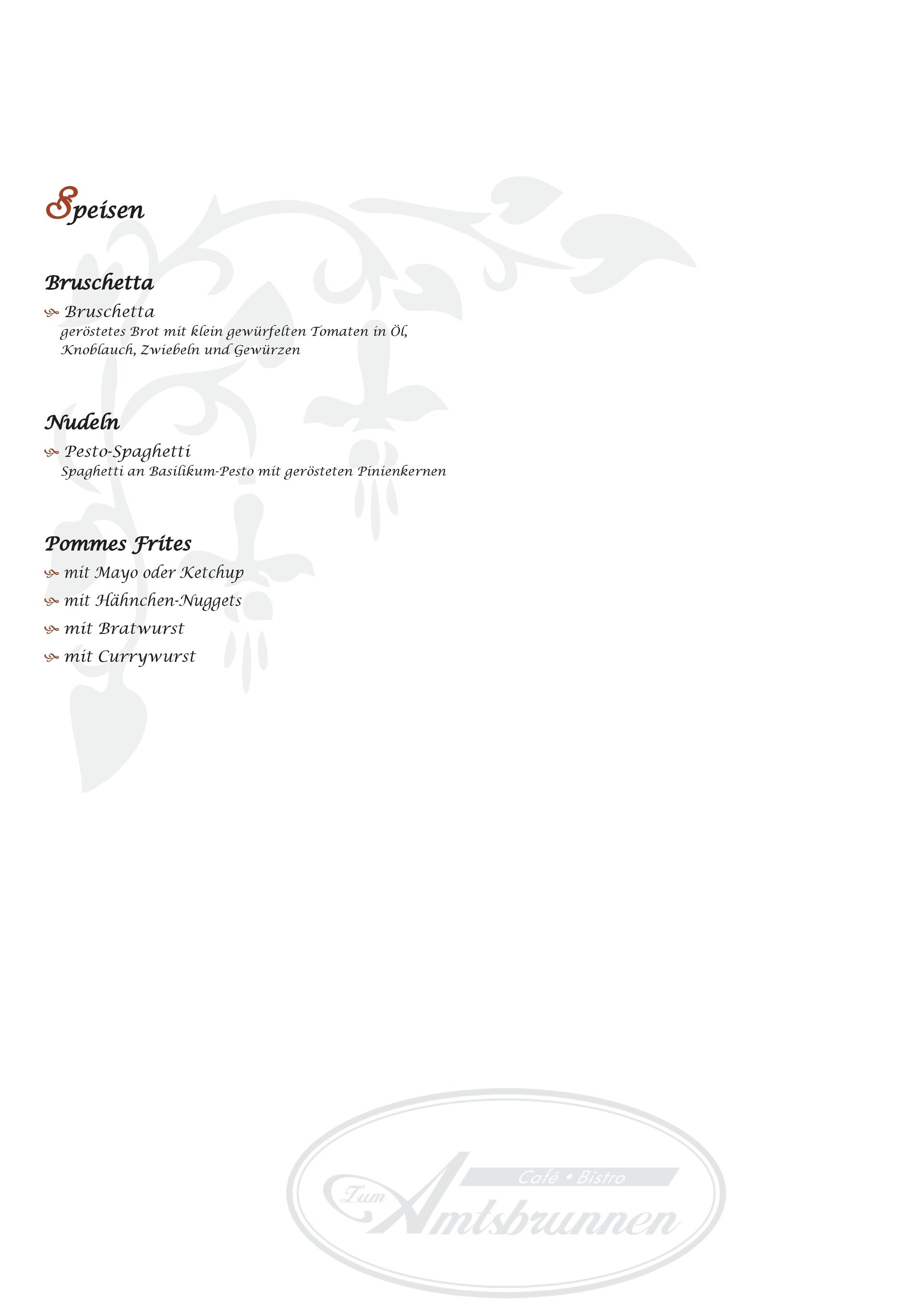 Speisen

Bruschetta

Bruschetta
geröstetes Brot mit klein gewürfelten Tomaten in Öl, Knoblauch, Zwiebeln und Gewürzen

Nudeln

Pesto-Spaghetti
Spaghetti an Basilikum-Pesto mit gerösteten Pinienkernen

Pommes Frites

mit Mayo oder Ketchup
mit Hähnchen-Nuggets
mit Bratwurst
mit Currywurst

Café • Bistro
Zum Amtsbrunnen